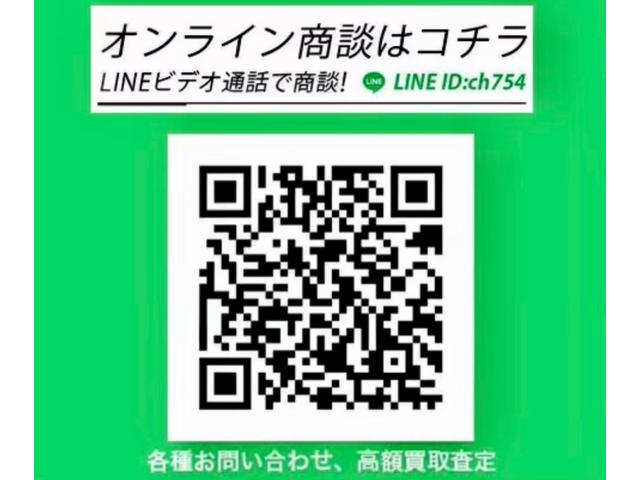 オンライン商談はコチラ

LINEビデオ通話で商談! LINE LINE ID:ch754

各種お問い合わせ、高額買取査定